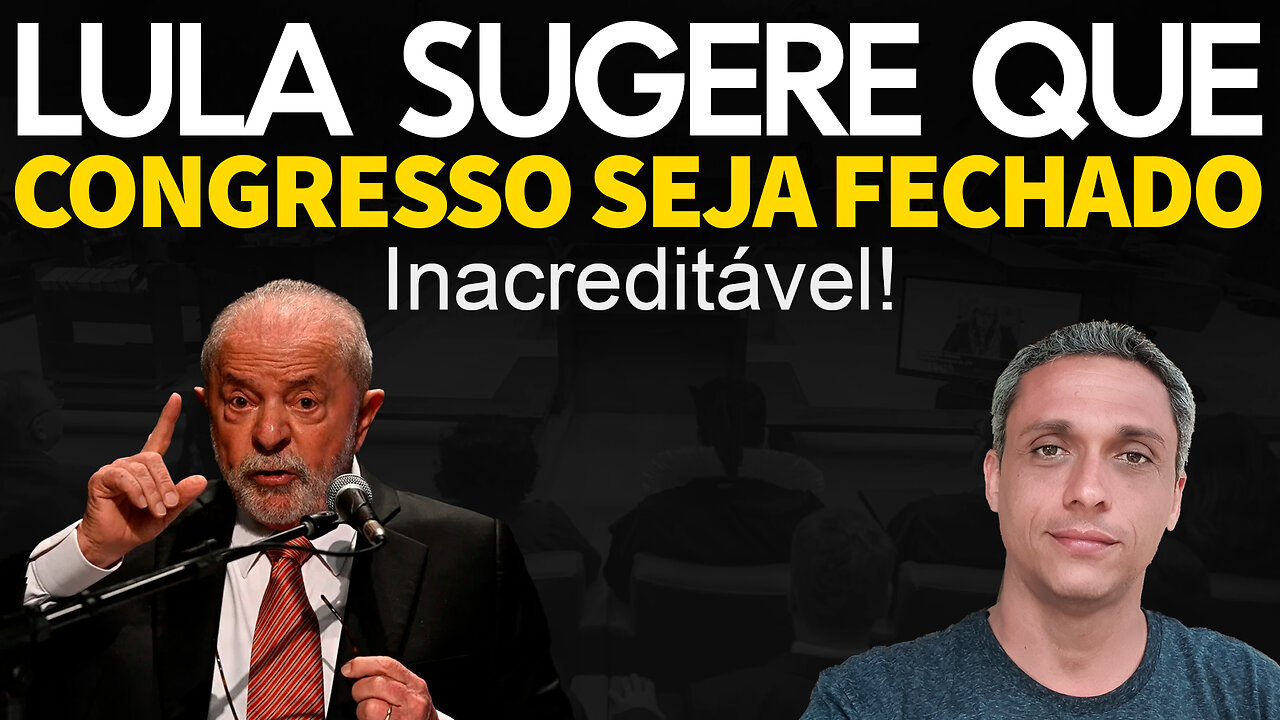 LULA SUGERE QUE
CONGRESSO SEJA FECHADO
Inacreditável!